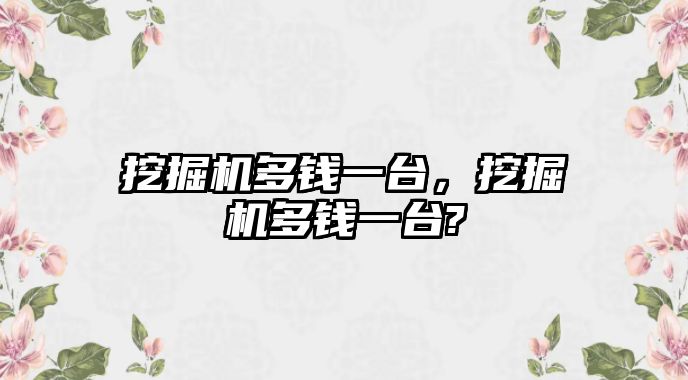 挖掘机多钱一台，挖掘机多钱一台?